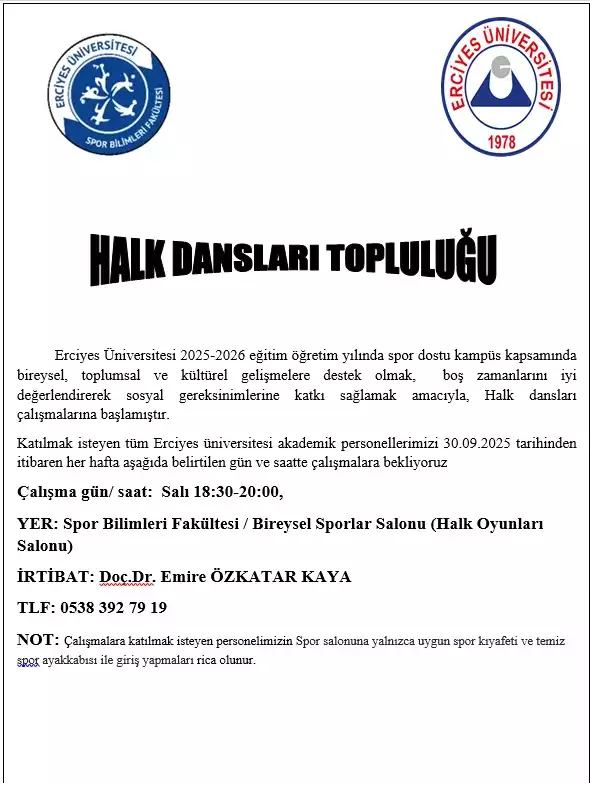 ERCİYES ÜNİVERSİTESİ
SPOR BİLİMLERİ FAKÜLTESİ

ERCİYES ÜNİVERSİTESİ
1978

HALK DANSLARI TOPLULUĞU

Erciyes Üniversitesi 2025-2026 eğitim öğretim yılında spor dostu kampüs kapsamında bireysel, toplumsal ve kültürel gelişmelere destek olmak, boş zamanlarını iyi değerlendirerek sosyal gereksinimlerine katkı sağlamak amacıyla, Halk dansları çalışmalarına başlamıştır.

Katılmak isteyen tüm Erciyes üniversitesi akademik personellerimizi 30.09.2025 tarihinden itibaren her hafta aşağıda belirtilen gün ve saatte çalışmalara bekliyoruz

Çalışma gün/ saat: Salı 18:30-20:00,

YER: Spor Bilimleri Fakültesi / Bireysel Sporlar Salonu (Halk Oyunları Salonu)

İRTİBAT: Doç.Dr. Emire ÖZKATAR KAYA

TLF: 0538 392 79 19

NOT: Çalışmalara katılmak isteyen personelimizin Spor salonuna yalnızca uygun spor kıyafeti ve temiz spor ayakkabısı ile giriş yapmaları rica olunur.